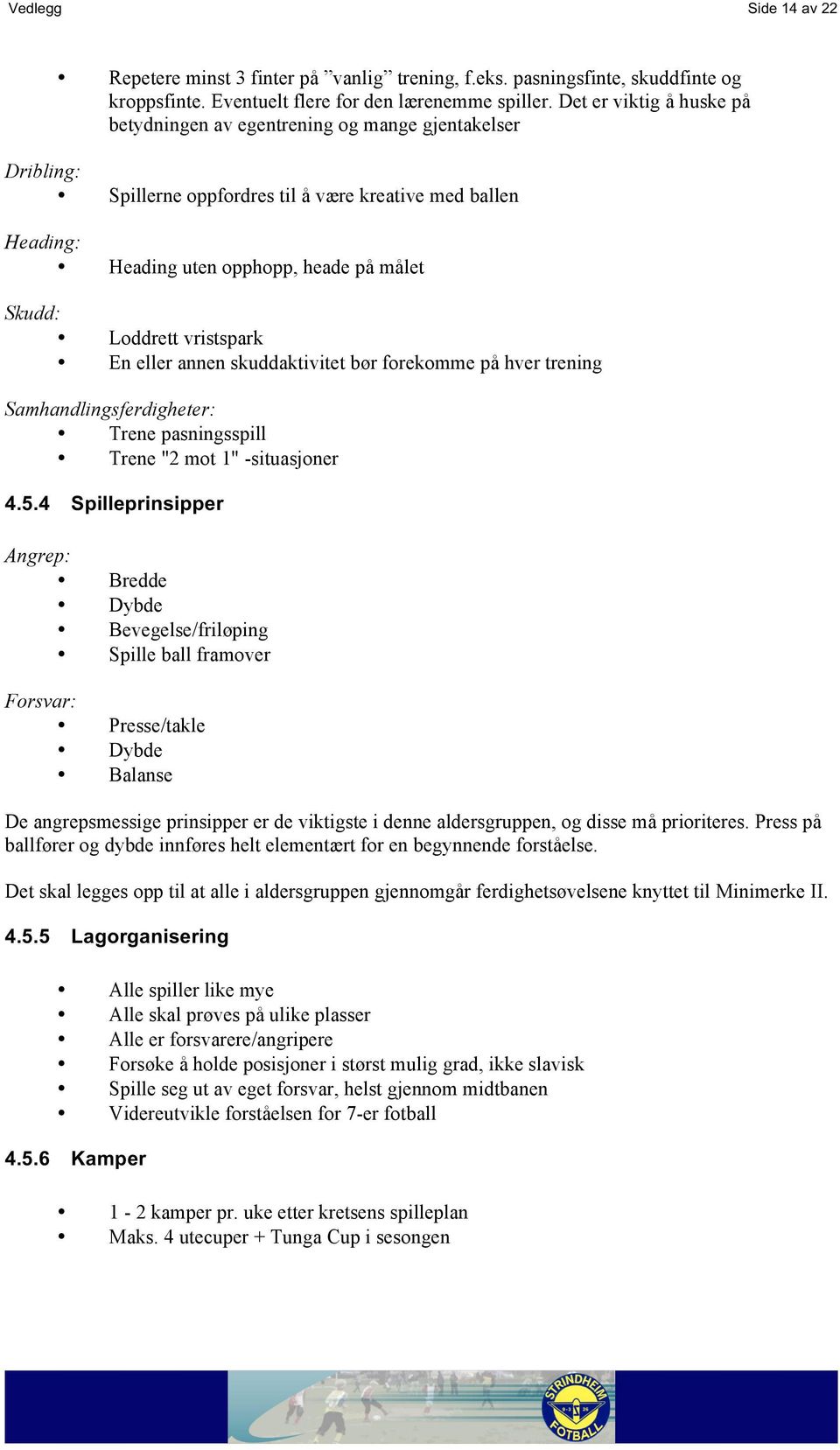 Vedlegg

Side 14 av 22

• Repetere minst 3 finter på ”vanlig” trening, f.eks. pasningsfinte, skuddfinte og kroppsfinte. Eventuelt flere for den lærenemme spiller. Det er viktig å huske på betydningen av egentrening og mange gjentakelser

Dribling:
• Spillerne oppfordres til å være kreative med ballen

Heading:
• Heading uten opphopp, heade på målet

Skudd:
• Loddrett vristspark
• En eller annen skuddaktivitet bør forekomme på hver trening

Samhandlingsferdigheter:
• Trene pasningsspill
• Trene "2 mot 1" -situasjoner

4.5.4 Spilleprinsipper

Angrep:
• Bredde
• Dybde
• Bevegelse/friløping
• Spille ball framover

Forsvar:
• Presse/takle
• Dybde
• Balanse

De angrepsmessige prinsipper er de viktigste i denne aldersgruppen, og disse må prioriteres. Press på ballfører og dybde innføres helt elementært for en begynnende forståelse.

Det skal legges opp til at alle i aldersgruppen gjennomgår ferdighetsøvelsene knyttet til Minimerke II.

4.5.5 Lagorganisering

• Alle spiller like mye
• Alle skal prøves på ulike plasser
• Alle er forsvarere/angripere
• Forsøke å holde posisjoner i størst mulig grad, ikke slavisk
• Spille seg ut av eget forsvar, helst gjennom midtbanen
• Videreutvikle forståelsen for 7-er fotball

4.5.6 Kamper

• 1 - 2 kamper pr. uke etter kretsens spilleplan
• Maks. 4 utecuper + Tunga Cup i sesongen

STRINDHEIM FOTBALL